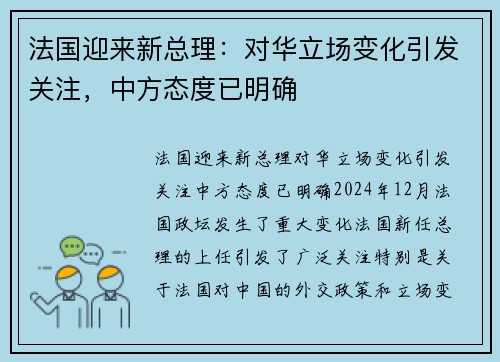 法国迎来新总理：对华立场变化引发关注，中方态度已明确

法国迎来新总理对华立场变化引发关注中方态度已明确2024年12月法国政坛发生了重大变化法国新任总理的上任引发了广泛关注特别是关于法国对中国的外交政策和立场变